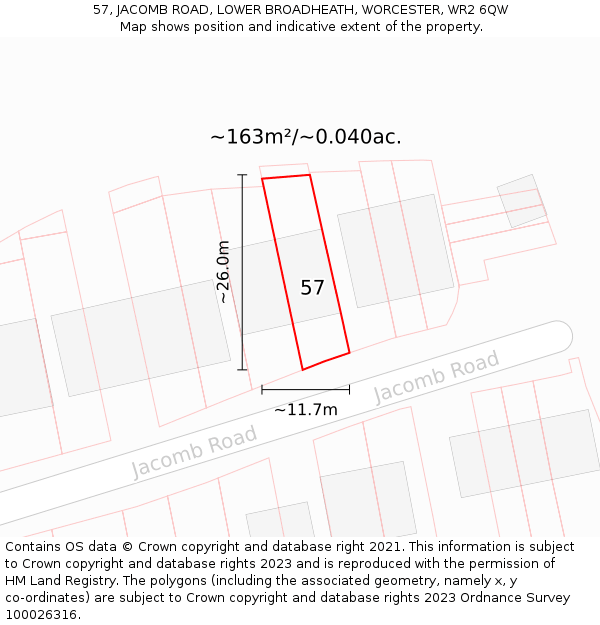 57, JACOMB ROAD, LOWER BROADHEATH, WORCESTER, WR2 6QW
Map shows position and indicative extent of the property.

~163m²/~0.040ac.

~26.0m

57

~11.7m

Jacomb Road

Jacomb Road

Contains OS data © Crown copyright and database right 2021. This information is subject to Crown copyright and database rights 2023 and is reproduced with the permission of HM Land Registry. The polygons (including the associated geometry, namely x, y co-ordinates) are subject to Crown copyright and database rights 2023 Ordnance Survey 100026316.